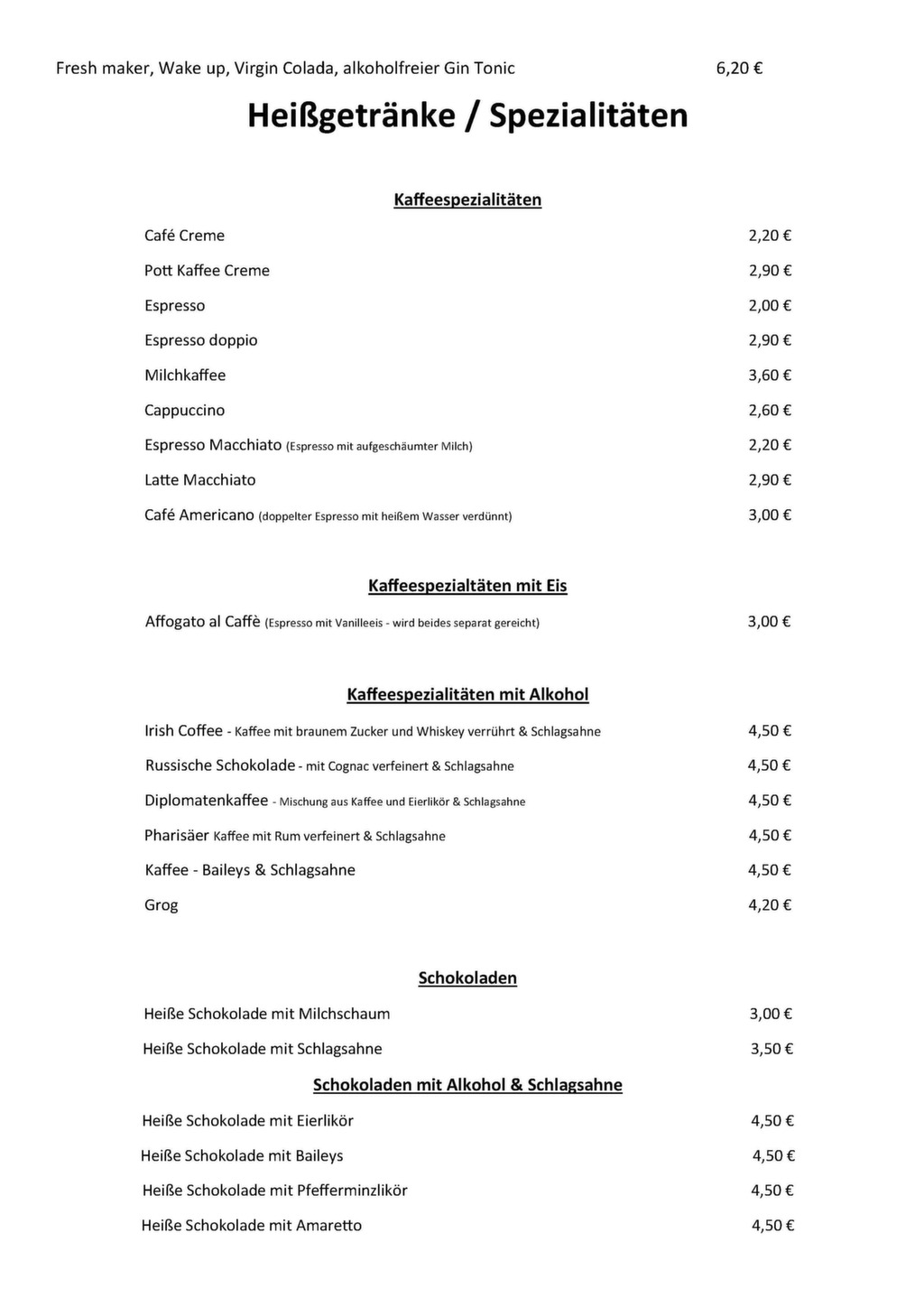 Fresh maker, Wake up, Virgin Colada, alkoholfreier Gin Tonic 6,20 €

Heißgetränke / Spezialitäten

Kaffeespezialitäten

Café Creme 2,20 €

Pott Kaffee Creme 2,90 €

Espresso 2,00 €

Espresso doppio 2,90 €

Milchkaffee 3,60 €

Cappuccino 2,60 €

Espresso Macchiato (Espresso mit aufgeschäumter Milch) 2,20 €

Latte Macchiato 2,90 €

Café Americano (doppelter Espresso mit heißem Wasser verdünnt) 3,00 €

Kaffeespezialtäten mit Eis

Affogato al Caffè (Espresso mit Vanilleeis - wird beides separat gereicht) 3,00 €

Kaffeespezialitäten mit Alkohol

Irish Coffee - Kaffee mit braunem Zucker und Whiskey verrührt & Schlagsahne 4,50 €

Russische Schokolade - mit Cognac verfeinert & Schlagsahne 4,50 €

Diplomatenkaffee - Mischung aus Kaffee und Eierlikör & Schlagsahne 4,50 €

Pharisäer Kaffee mit Rum verfeinert & Schlagsahne 4,50 €

Kaffee - Baileys & Schlagsahne 4,50 €

Grog 4,20 €

Schokoladen

Heiße Schokolade mit Milchschaum 3,00 €

Heiße Schokolade mit Schlagsahne 3,50 €

Schokoladen mit Alkohol & Schlagsahne

Heiße Schokolade mit Eierlikör 4,50 €

Heiße Schokolade mit Baileys 4,50 €

Heiße Schokolade mit Pfefferminzlikör 4,50 €

Heiße Schokolade mit Amaretto 4,50 €